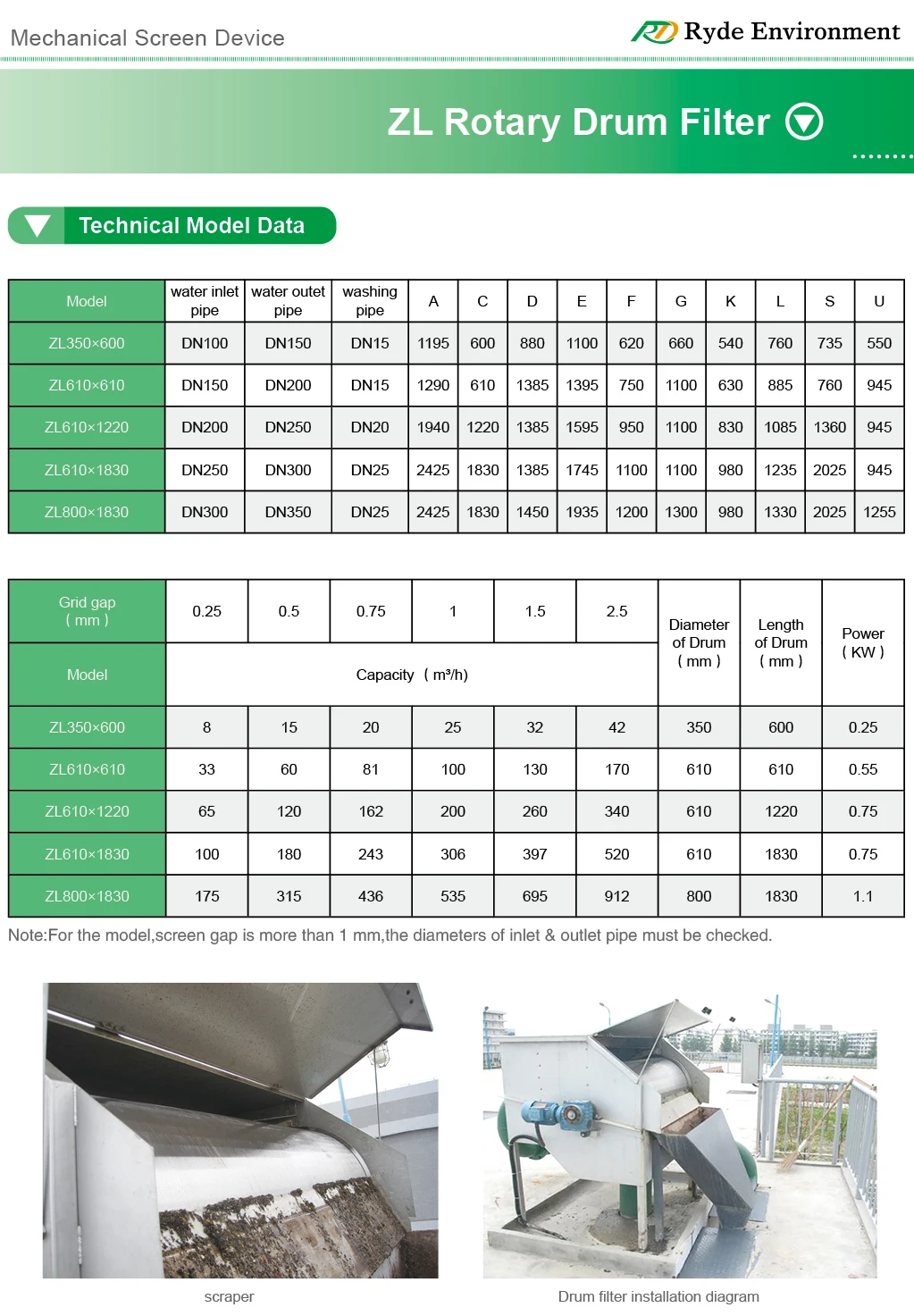 Mechanical Screen Device

Ryde Environment

ZL Rotary Drum Filter

Technical Model Data

| Model | water inlet pipe | water outet pipe | washing pipe | A | C | D | E | F | G | K | L | S | U |
|---|---|---|---|---|---|---|---|---|---|---|---|---|---|
| ZL350×600 | DN100 | DN150 | DN15 | 1195 | 600 | 880 | 1100 | 620 | 660 | 540 | 760 | 735 | 550 |
| ZL610×610 | DN150 | DN200 | DN15 | 1290 | 610 | 1385 | 1395 | 750 | 1100 | 630 | 885 | 760 | 945 |
| ZL610×1220 | DN200 | DN250 | DN20 | 1940 | 1220 | 1385 | 1595 | 950 | 1100 | 830 | 1085 | 1360 | 945 |
| ZL610×1830 | DN250 | DN300 | DN25 | 2425 | 1830 | 1385 | 1745 | 1100 | 1100 | 980 | 1235 | 2025 | 945 |
| ZL800×1830 | DN300 | DN350 | DN25 | 2425 | 1830 | 1450 | 1935 | 1200 | 1300 | 980 | 1330 | 2025 | 1255 |

| Grid gap ( mm ) | 0.25 | 0.5 | 0.75 | 1 | 1.5 | 2.5 | Diameter of Drum ( mm ) | Length of Drum ( mm ) | Power ( KW ) |
|---|---|---|---|---|---|---|---|---|---|
| Model | Capacity ( m³/h) | | | | | | | | |
| ZL350×600 | 8 | 15 | 20 | 25 | 32 | 42 | 350 | 600 | 0.25 |
| ZL610×610 | 33 | 60 | 81 | 100 | 130 | 170 | 610 | 610 | 0.55 |
| ZL610×1220 | 65 | 120 | 162 | 200 | 260 | 340 | 610 | 1220 | 0.75 |
| ZL610×1830 | 100 | 180 | 243 | 306 | 397 | 520 | 610 | 1830 | 0.75 |
| ZL800×1830 | 175 | 315 | 436 | 535 | 695 | 912 | 800 | 1830 | 1.1 |

Note:For the model,screen gap is more than 1 mm,the diameters of inlet & outlet pipe must be checked.

scraper

Drum filter installation diagram